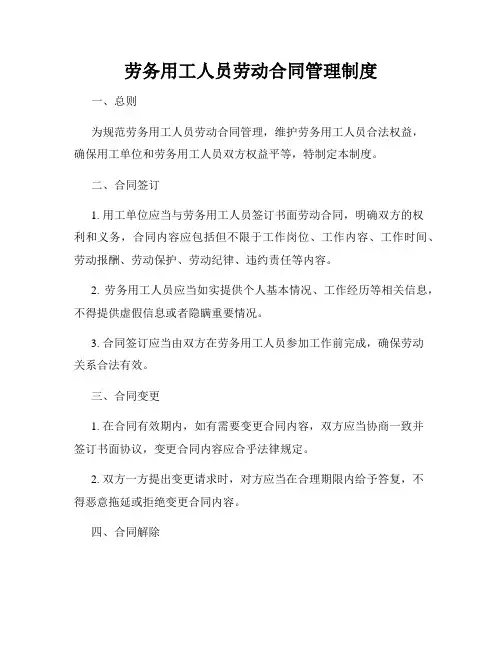 劳务用工人员劳动合同管理制度

一、总则

为规范劳务用工人员劳动合同管理，维护劳务用工人员合法权益，确保用工单位和劳务用工人员双方权益平等，特制定本制度。

二、合同签订

1. 用工单位应当与劳务用工人员签订书面劳动合同，明确双方的权利和义务，合同内容应包括但不限于工作岗位、工作内容、工作时间、劳动报酬、劳动保护、劳动纪律、违约责任等内容。

2. 劳务用工人员应当如实提供个人基本情况、工作经历等相关信息，不得提供虚假信息或者隐瞒重要情况。

3. 合同签订应当由双方在劳务用工人员参加工作前完成，确保劳动关系合法有效。

三、合同变更

1. 在合同有效期内，如有需要变更合同内容，双方应当协商一致并签订书面协议，变更合同内容应合乎法律规定。

2. 双方一方提出变更请求时，对方应当在合理期限内给予答复，不得恶意拖延或拒绝变更合同内容。

四、合同解除